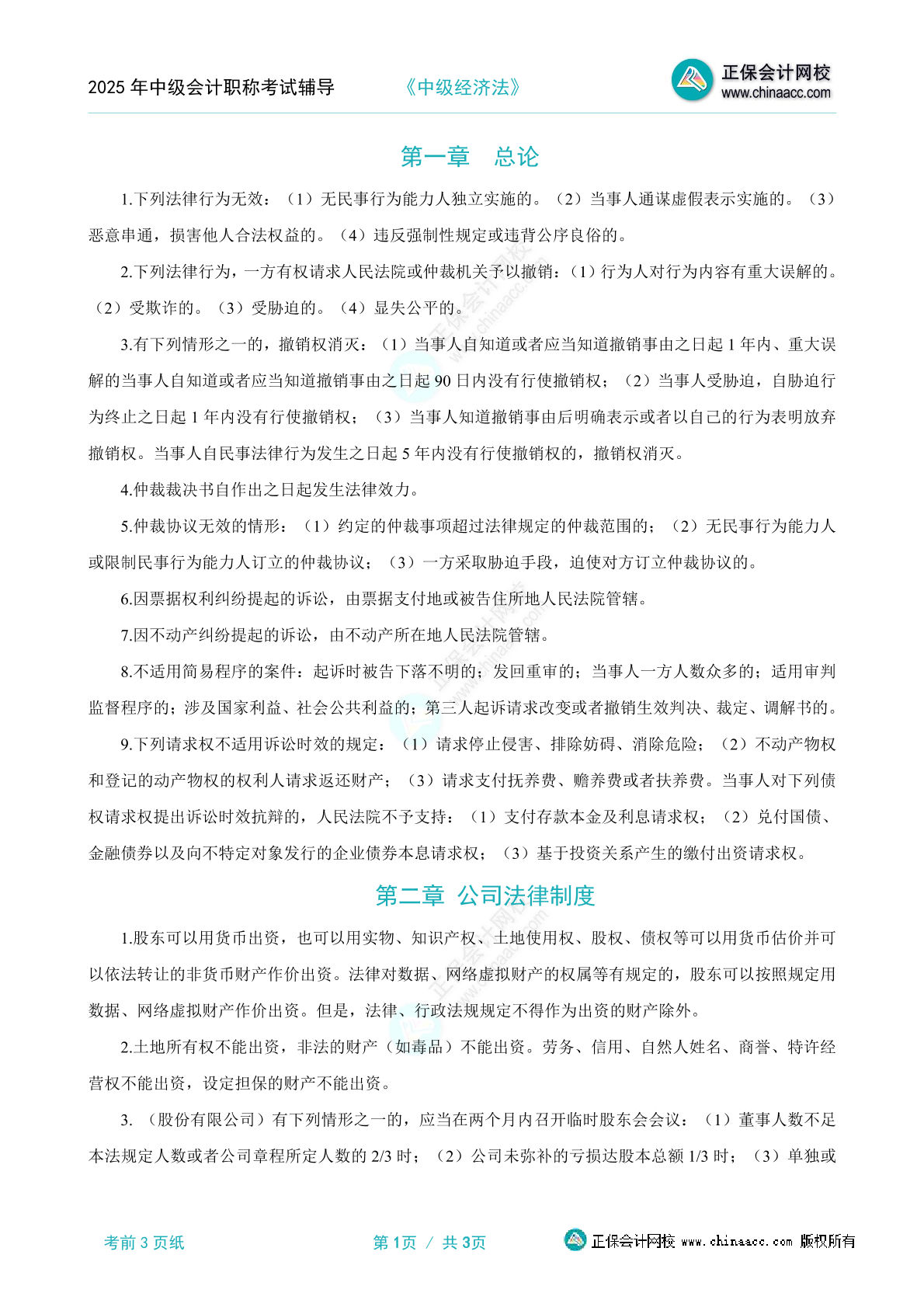 2025 年中级会计职称考试辅导　《中级经济法》

正保会计网校
www.chinaacc.com

第一章　总论

1.下列法律行为无效：（1）无民事行为能力人独立实施的。（2）当事人通谋虚假表示实施的。（3）恶意串通，损害他人合法权益的。（4）违反强制性规定或违背公序良俗的。

2.下列法律行为，一方有权请求人民法院或仲裁机关予以撤销：（1）行为人对行为内容有重大误解的。（2）受欺诈的。（3）受胁迫的。（4）显失公平的。

3.有下列情形之一的，撤销权消灭：（1）当事人自知道或者应当知道撤销事由之日起 1 年内、重大误解的当事人自知道或者应当知道撤销事由之日起 90 日内没有行使撤销权；（2）当事人受胁迫，自胁迫行为终止之日起 1 年内没有行使撤销权；（3）当事人知道撤销事由后明确表示或者以自己的行为表明放弃撤销权。当事人自民事法律行为发生之日起 5 年内没有行使撤销权的，撤销权消灭。

4.仲裁裁决书自作出之日起发生法律效力。

5.仲裁协议无效的情形：（1）约定的仲裁事项超过法律规定的仲裁范围的；（2）无民事行为能力人或限制民事行为能力人订立的仲裁协议；（3）一方采取胁迫手段，迫使对方订立仲裁协议的。

6.因票据权利纠纷提起的诉讼，由票据支付地或被告住所地人民法院管辖。

7.因不动产纠纷提起的诉讼，由不动产所在地人民法院管辖。

8.不适用简易程序的案件：起诉时被告下落不明的；发回重审的；当事人一方人数众多的；适用审判监督程序的；涉及国家利益、社会公共利益的；第三人起诉请求改变或者撤销生效判决、裁定、调解书的。

9.下列请求权不适用诉讼时效的规定：（1）请求停止侵害、排除妨碍、消除危险；（2）不动产物权和登记的动产物权的权利人请求返还财产；（3）请求支付抚养费、赡养费或者扶养费。当事人对下列债权请求权提出诉讼时效抗辩的，人民法院不予支持：（1）支付存款本金及利息请求权；（2）兑付国债、金融债券以及向不特定对象发行的企业债券本息请求权；（3）基于投资关系产生的缴付出资请求权。

第二章　公司法律制度

1.股东可以用货币出资，也可以用实物、知识产权、土地使用权、股权、债权等可以用货币估价并可以依法转让的非货币财产作价出资。法律对数据、网络虚拟财产的权属等有规定的，股东可以按照规定用数据、网络虚拟财产作价出资。但是，法律、行政法规规定不得作为出资的财产除外。

2.土地所有权不能出资，非法的财产（如毒品）不能出资。劳务、信用、自然人姓名、商誉、特许经营权不能出资，设定担保的财产不能出资。

3.（股份有限公司）有下列情形之一的，应当在两个月内召开临时股东会会议：（1）董事人数不足本法规定人数或者公司章程所定人数的 2/3 时；（2）公司未弥补的亏损达股本总额 1/3 时；（3）单独或

考前 3 页纸　第 1页 / 共 3页　正保会计网校 www.chinaacc.com 版权所有